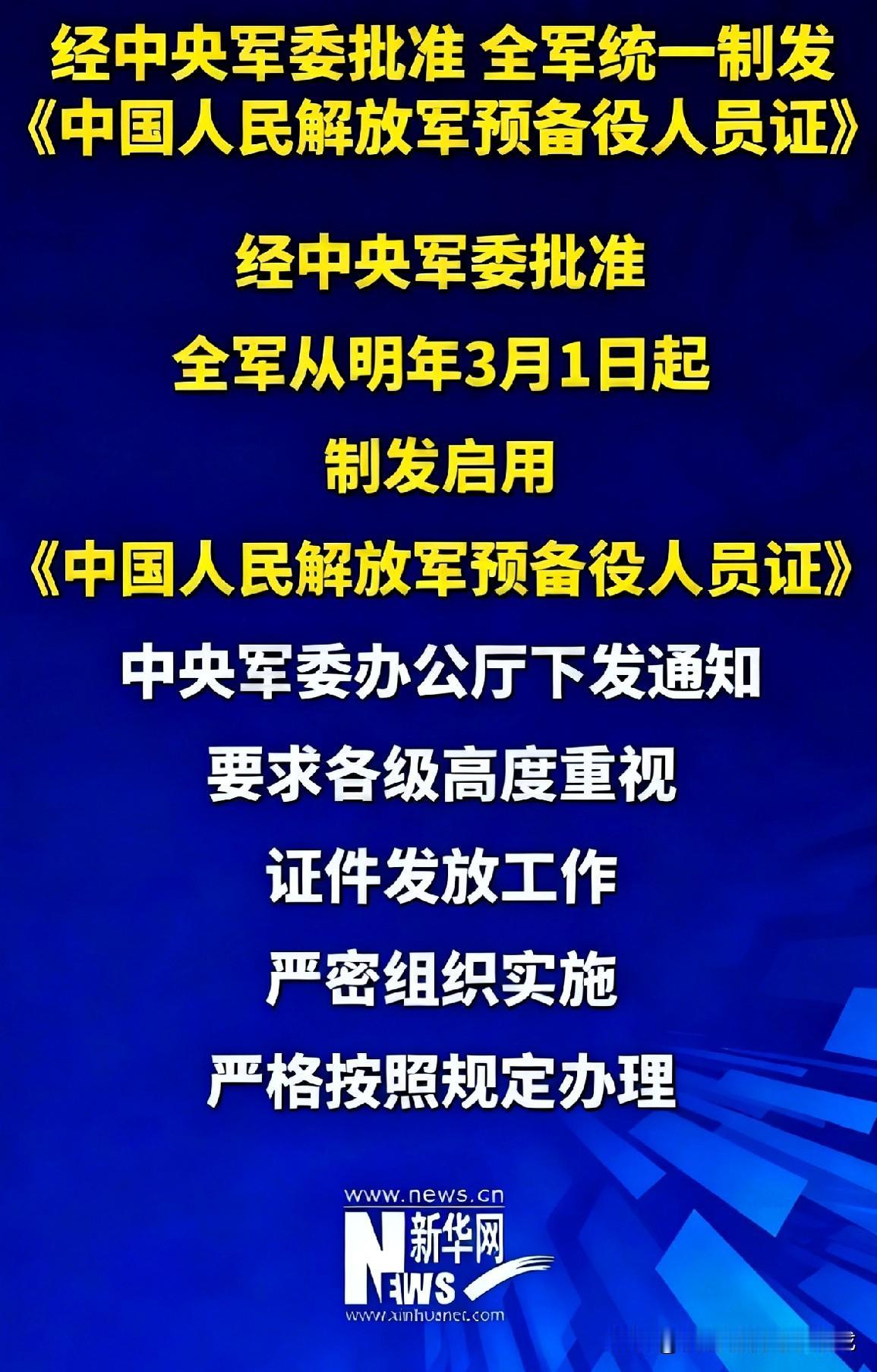 经中央军委批准 全军统一制发
《中国人民解放军预备役人员证》

经中央军委批准
全军从明年3月1日起
制发启用
《中国人民解放军预备役人员证》
中央军委办公厅下发通知
要求各级高度重视
证件发放工作
严密组织实施
严格按照规定办理

www.news.cn
新华网
NEWS
www.xinhuanet.com